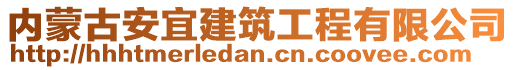 内蒙古安宜建筑工程有限公司
http://hhhtmerledan.cn.coovee.com